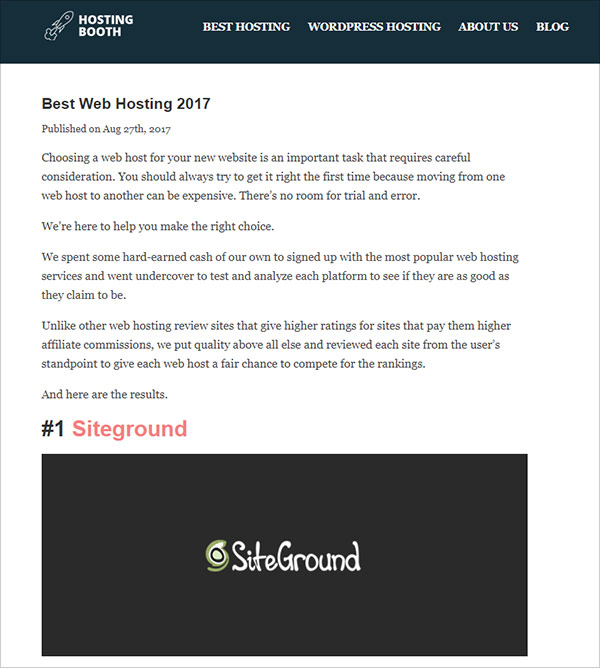 HOSTING BOOTH

BEST HOSTING WORDPRESS HOSTING ABOUT US BLOG

Best Web Hosting 2017

Published on Aug 27th, 2017

Choosing a web host for your new website is an important task that requires careful consideration. You should always try to get it right the first time because moving from one web host to another can be expensive. There's no room for trial and error.

We're here to help you make the right choice.

We spent some hard-earned cash of our own to signed up with the most popular web hosting services and went undercover to test and analyze each platform to see if they are as good as they claim to be.

Unlike other web hosting review sites that give higher ratings for sites that pay them higher affiliate commissions, we put quality above all else and reviewed each site from the user's standpoint to give each web host a fair chance to compete for the rankings.

And here are the results.

#1 Siteground

SiteGround